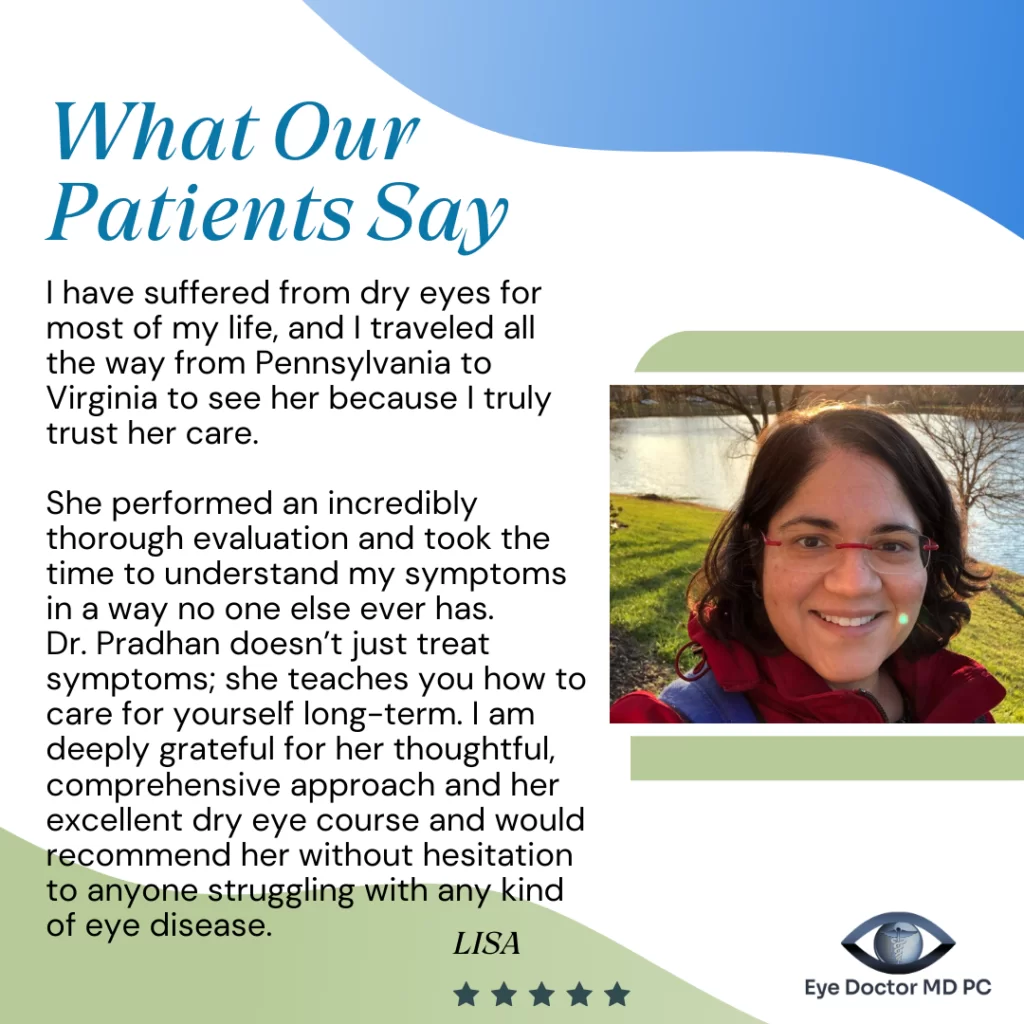 What Our Patients Say

I have suffered from dry eyes for most of my life, and I traveled all the way from Pennsylvania to Virginia to see her because I truly trust her care.

She performed an incredibly thorough evaluation and took the time to understand my symptoms in a way no one else ever has. Dr. Pradhan doesn't just treat symptoms; she teaches you how to care for yourself long-term. I am deeply grateful for her thoughtful, comprehensive approach and her excellent dry eye course and would recommend her without hesitation to anyone struggling with any kind of eye disease.

LISA

★★★★★

Eye Doctor MD PC